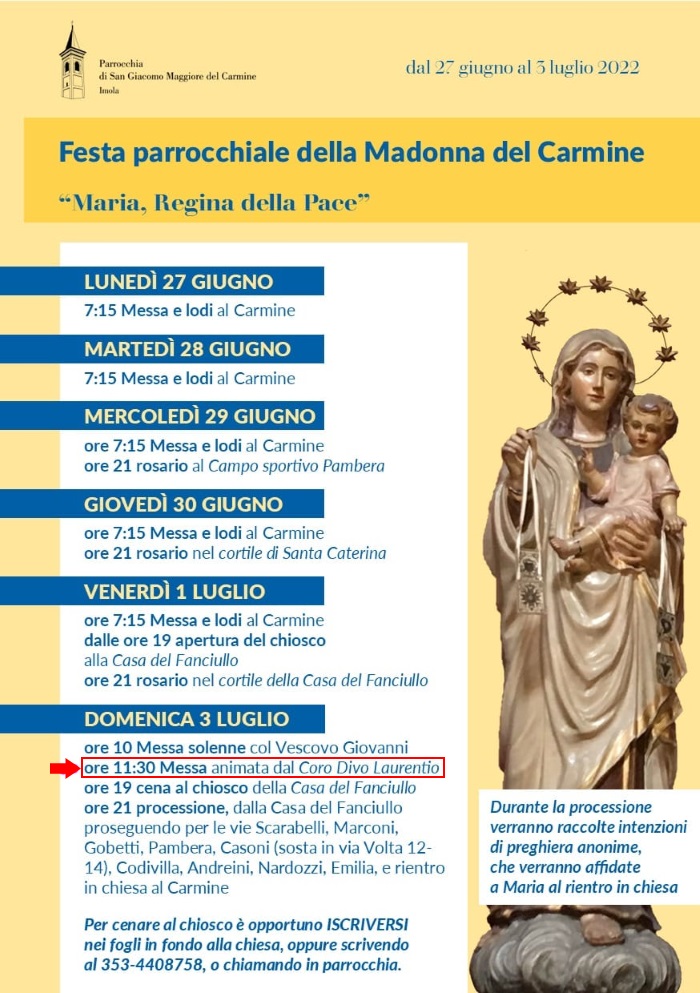 Parrocchia
di San Giacomo Maggiore del Carmine
Imola

dal 27 giugno al 3 luglio 2022

Festa parrocchiale della Madonna del Carmine

"Maria, Regina della Pace"

LUNEDÌ 27 GIUGNO
7:15 Messa e lodi al Carmine

MARTEDÌ 28 GIUGNO
7:15 Messa e lodi al Carmine

MERCOLEDÌ 29 GIUGNO
ore 7:15 Messa e lodi al Carmine
ore 21 rosario al Campo sportivo Pambera

GIOVEDÌ 30 GIUGNO
ore 7:15 Messa e lodi al Carmine
ore 21 rosario nel cortile di Santa Caterina

VENERDÌ 1 LUGLIO
ore 7:15 Messa e lodi al Carmine
dalle ore 19 apertura del chiosco alla Casa del Fanciullo
ore 21 rosario nel cortile della Casa del Fanciullo

DOMENICA 3 LUGLIO
ore 10 Messa solenne col Vescovo Giovanni
ore 11:30 Messa animata dal Coro Divo Laurentio
ore 19 cena al chiosco della Casa del Fanciullo
ore 21 processione, dalla Casa del Fanciullo proseguendo per le vie Scarabelli, Marconi, Gobetti, Pambera, Casoni (sosta in via Volta 12-14), Codivilla, Andreini, Nardozzi, Emilia, e rientro in chiesa al Carmine

Per cenare al chiosco è opportuno ISCRIVERSI nei fogli in fondo alla chiesa, oppure scrivendo al 353-4408758, o chiamando in parrocchia.

Durante la processione verranno raccolte intenzioni di preghiera anonime, che verranno affidate a Maria al rientro in chiesa